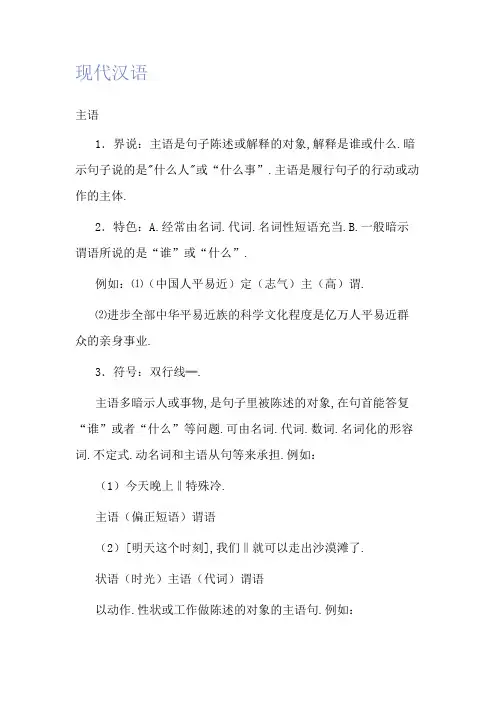 现代汉语

主语

1．界说：主语是句子陈述或解释的对象,解释是谁或什么.暗示句子说的是"什么人"或“什么事”.主语是履行句子的行动或动作的主体.

2．特色：A.经常由名词.代词.名词性短语充当.B.一般暗示谓语所说的是“谁”或“什么”.

例如：⑴（中国人平易近）定（志气）主（高）谓.

⑵进步全部中华平易近族的科学文化程度是亿万人平易近群众的亲身事业.

3．符号：双行线═.

主语多暗示人或事物,是句子里被陈述的对象,在句首能答复“谁”或者“什么”等问题.可由名词.代词.数词.名词化的形容词.不定式.动名词和主语从句等来承担.例如：

（1）今天晚上‖特殊冷.

主语（偏正短语）谓语

（2）[明天这个时刻],我们‖就可以走出沙漠滩了.

状语（时光）主语（代词）谓语

以动作.性状或工作做陈述的对象的主语句.例如：